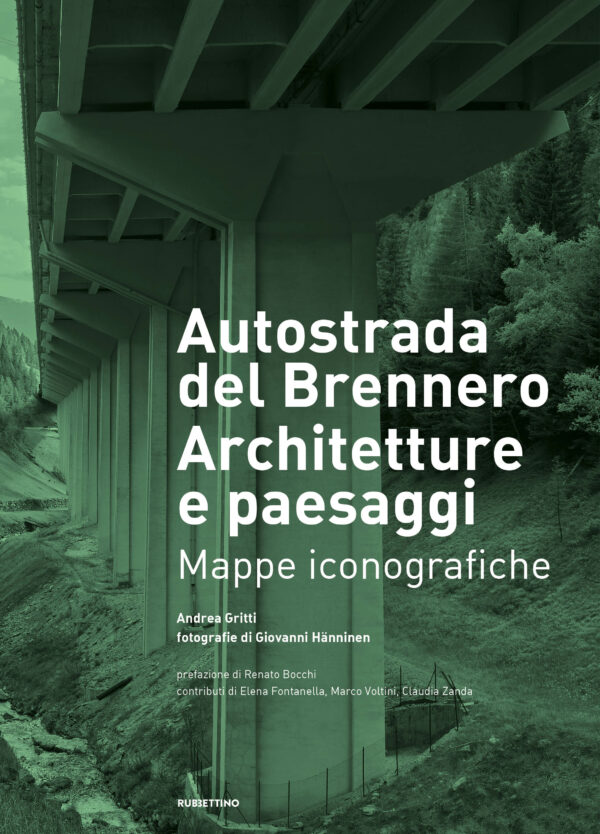 Autostrada del Brennero Architetture e paesaggi
Mappe iconografiche

Andrea Gritti
fotografie di Giovanni Hänninen

prefazione di Renato Bocchi
contributi di Elena Fontanella, Marco Voltini, Claudia Zanda

RUBBETTINO